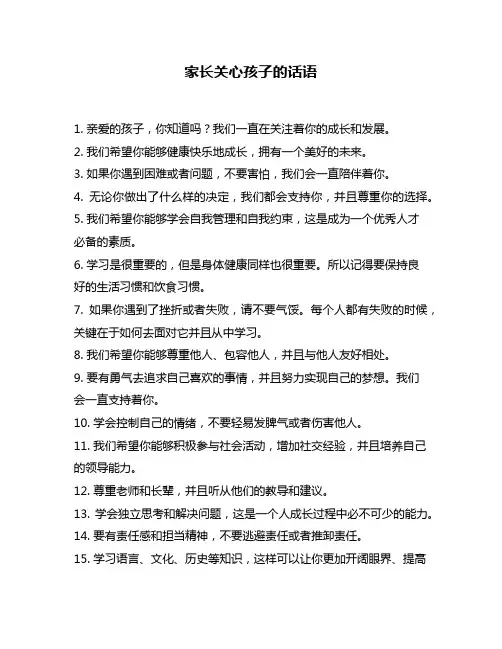 家长关心孩子的话语

1. 亲爱的孩子，你知道吗？我们一直在关注着你的成长和发展。

2. 我们希望你能够健康快乐地成长，拥有一个美好的未来。

3. 如果你遇到困难或者问题，不要害怕，我们会一直陪伴着你。

4. 无论你做出了什么样的决定，我们都会支持你，并且尊重你的选择。

5. 我们希望你能够学会自我管理和自我约束，这是成为一个优秀人才必备的素质。

6. 学习是很重要的，但是身体健康同样也很重要。所以记得要保持良好的生活习惯和饮食习惯。

7. 如果你遇到了挫折或者失败，请不要气馁。每个人都有失败的时候，关键在于如何去面对它并且从中学习。

8. 我们希望你能够尊重他人、包容他人，并且与他人友好相处。

9. 要有勇气去追求自己喜欢的事情，并且努力实现自己的梦想。我们会一直支持着你。

10. 学会控制自己的情绪，不要轻易发脾气或者伤害他人。

11. 我们希望你能够积极参与社会活动，增加社交经验，并且培养自己的领导能力。

12. 尊重老师和长辈，并且听从他们的教导和建议。

13. 学会独立思考和解决问题，这是一个人成长过程中必不可少的能力。

14. 要有责任感和担当精神，不要逃避责任或者推卸责任。

15. 学习语言、文化、历史等知识，这样可以让你更加开阔眼界、提高